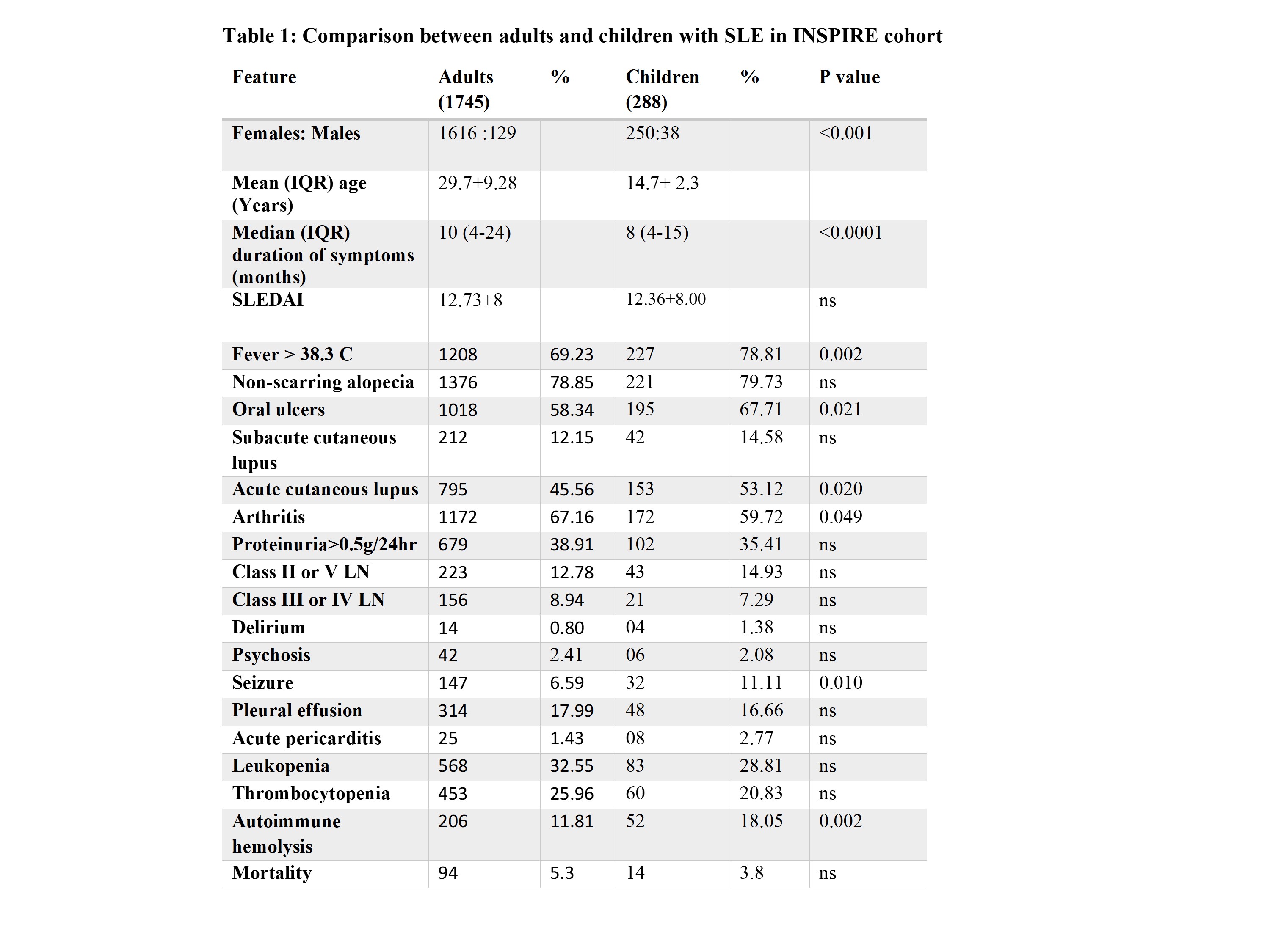 Table 1: Comparison between adults and children with SLE in INSPIRE cohort

| Feature | Adults (1745) | % | Children (288) | % | P value |
|---|---|---|---|---|---|
| Females: Males | 1616 :129 | | 250:38 | | <0.001 |
| Mean (IQR) age (Years) | 29.7+9.28 | | 14.7+ 2.3 | | |
| Median (IQR) duration of symptoms (months) | 10 (4-24) | | 8 (4-15) | | <0.0001 |
| SLEDAI | 12.73+8 | | 12.36+8.00 | | ns |
| Fever > 38.3 C | 1208 | 69.23 | 227 | 78.81 | 0.002 |
| Non-scarring alopecia | 1376 | 78.85 | 221 | 79.73 | ns |
| Oral ulcers | 1018 | 58.34 | 195 | 67.71 | 0.021 |
| Subacute cutaneous lupus | 212 | 12.15 | 42 | 14.58 | ns |
| Acute cutaneous lupus | 795 | 45.56 | 153 | 53.12 | 0.020 |
| Arthritis | 1172 | 67.16 | 172 | 59.72 | 0.049 |
| Proteinuria>0.5g/24hr | 679 | 38.91 | 102 | 35.41 | ns |
| Class II or V LN | 223 | 12.78 | 43 | 14.93 | ns |
| Class III or IV LN | 156 | 8.94 | 21 | 7.29 | ns |
| Delirium | 14 | 0.80 | 04 | 1.38 | ns |
| Psychosis | 42 | 2.41 | 06 | 2.08 | ns |
| Seizure | 147 | 6.59 | 32 | 11.11 | 0.010 |
| Pleural effusion | 314 | 17.99 | 48 | 16.66 | ns |
| Acute pericarditis | 25 | 1.43 | 08 | 2.77 | ns |
| Leukopenia | 568 | 32.55 | 83 | 28.81 | ns |
| Thrombocytopenia | 453 | 25.96 | 60 | 20.83 | ns |
| Autoimmune hemolysis | 206 | 11.81 | 52 | 18.05 | 0.002 |
| Mortality | 94 | 5.3 | 14 | 3.8 | ns |